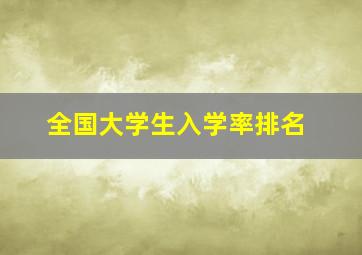 全国大学生入学率排名